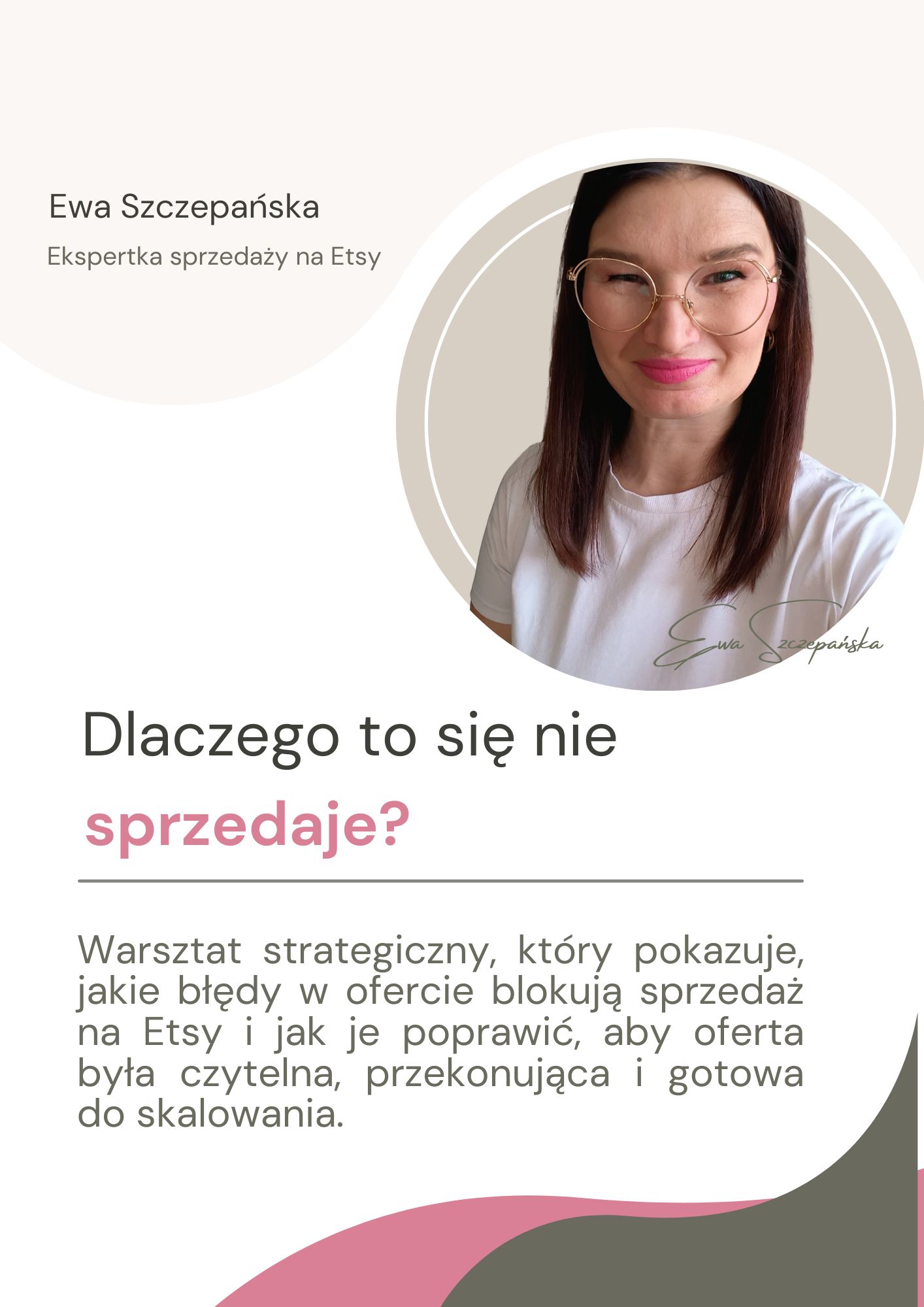 Ewa Szczepańska

Ekspertka sprzedaży na Etsy

Ewa Szczepańska

Dlaczego to się nie sprzedaje?

Warsztat strategiczny, który pokazuje, jakie błędy w ofercie blokują sprzedaż na Etsy i jak je poprawić, aby oferta była czytelna, przekonująca i gotowa do skalowania.